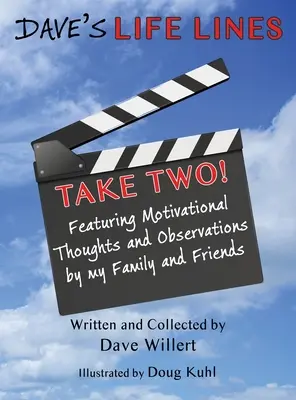 DAVE'S LIFE LINES

TAKE TWO!

Featuring Motivational Thoughts and Observations by my Family and Friends

Written and Collected by
Dave Willert

Illustrated by Doug Kuhl